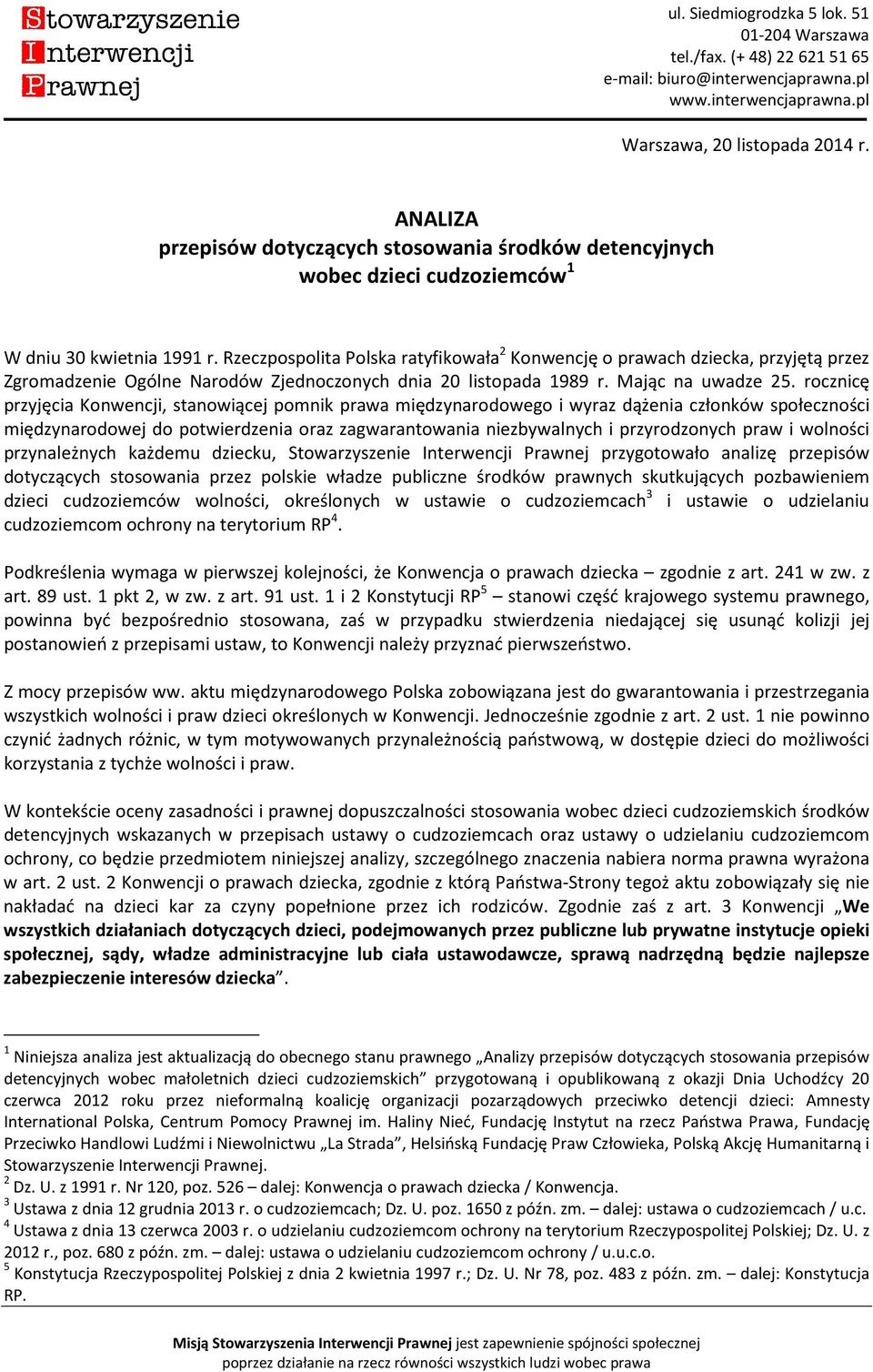 Stowarzyszenie
Interwencji
Prawnej

ul. Siedmiogrodzka 5 lok. 51
01-204 Warszawa
tel./fax. (+ 48) 22 621 51 65
e-mail: biuro@interwencjaprawna.pl
www.interwencjaprawna.pl

Warszawa, 20 listopada 2014 r.

ANALIZA
przepisów dotyczących stosowania środków detencyjnych wobec dzieci cudzoziemców$^1$

W dniu 30 kwietnia 1991 r. Rzeczpospolita Polska ratyfikowała$^2$ Konwencję o prawach dziecka, przyjętą przez Zgromadzenie Ogólne Narodów Zjednoczonych dnia 20 listopada 1989 r. Mając na uwadze 25. rocznicę przyjęcia Konwencji, stanowiącej pomnik prawa międzynarodowego i wyraz dążenia członków społeczności międzynarodowej do potwierdzenia oraz zagwarantowania niezbywalnych i przyrodzonych praw i wolności przynależnych każdemu dziecku, Stowarzyszenie Interwencji Prawnej przygotowało analizę przepisów dotyczących stosowania przez polskie władze publiczne środków prawnych skutkujących pozbawieniem dzieci cudzoziemców wolności, określonych w ustawie o cudzoziemcach$^3$ i ustawie o udzielaniu cudzoziemcom ochrony na terytorium RP$^4$.

Podkreślenia wymaga w pierwszej kolejności, że Konwencja o prawach dziecka – zgodnie z art. 241 w zw. z art. 89 ust. 1 pkt 2, w zw. z art. 91 ust. 1 i 2 Konstytucji RP$^5$ – stanowi część krajowego systemu prawnego, powinna być bezpośrednio stosowana, zaś w przypadku stwierdzenia niedającej się usunąć kolizji jej postanowień z przepisami ustaw, to Konwencji należy przyznać pierwszeństwo.

Z mocy przepisów ww. aktu międzynarodowego Polska zobowiązana jest do gwarantowania i przestrzegania wszystkich wolności i praw dzieci określonych w Konwencji. Jednocześnie zgodnie z art. 2 ust. 1 nie powinno czynić żadnych różnic, w tym motywowanych przynależnością państwową, w dostępie dzieci do możliwości korzystania z tychże wolności i praw.

W kontekście oceny zasadności i prawnej dopuszczalności stosowania wobec dzieci cudzoziemskich środków detencyjnych wskazanych w przepisach ustawy o cudzoziemcach oraz ustawy o udzielaniu cudzoziemcom ochrony, co będzie przedmiotem niniejszej analizy, szczególnego znaczenia nabiera norma prawna wyrażona w art. 2 ust. 2 Konwencji o prawach dziecka, zgodnie z którą Państwa-Strony tegoż aktu zobowiązały się nie nakładać na dzieci kar za czyny popełnione przez ich rodziców. Zgodnie zaś z art. 3 Konwencji „We wszystkich działaniach dotyczących dzieci, podejmowanych przez publiczne lub prywatne instytucje opieki społecznej, sądy, władze administracyjne lub ciała ustawodawcze, sprawą nadrzędną będzie najlepsze zabezpieczenie interesów dziecka”.

$^1$ Niniejsza analiza jest aktualizacją do obecnego stanu prawnego „Analizy przepisów dotyczących stosowania przepisów detencyjnych wobec małoletnich dzieci cudzoziemskich” przygotowaną i opublikowaną z okazji Dnia Uchodźcy 20 czerwca 2012 roku przez nieformalną koalicję organizacji pozarządowych przeciwko detencji dzieci: Amnesty International Polska, Centrum Pomocy Prawnej im. Haliny Nieć, Fundację Instytut na rzecz Państwa Prawa, Fundację Przeciwko Handlowi Ludźmi i Niewolnictwu „La Strada”, Helsińską Fundację Praw Człowieka, Polską Akcję Humanitarną i Stowarzyszenie Interwencji Prawnej.
$^2$ Dz. U. z 1991 r. Nr 120, poz. 526 – dalej: Konwencja o prawach dziecka / Konwencja.
$^3$ Ustawa z dnia 12 grudnia 2013 r. o cudzoziemcach; Dz. U. poz. 1650 z późn. zm. – dalej: ustawa o cudzoziemcach / u.c.
$^4$ Ustawa z dnia 13 czerwca 2003 r. o udzielaniu cudzoziemcom ochrony na terytorium Rzeczypospolitej Polskiej; Dz. U. z 2012 r., poz. 680 z późn. zm. – dalej: ustawa o udzielaniu cudzoziemcom ochrony / u.u.c.o.
$^5$ Konstytucja Rzeczypospolitej Polskiej z dnia 2 kwietnia 1997 r.; Dz. U. Nr 78, poz. 483 z późn. zm. – dalej: Konstytucja RP.

Misją Stowarzyszenia Interwencji Prawnej jest zapewnienie spójności społecznej poprzez działanie na rzecz równości wszystkich ludzi wobec prawa